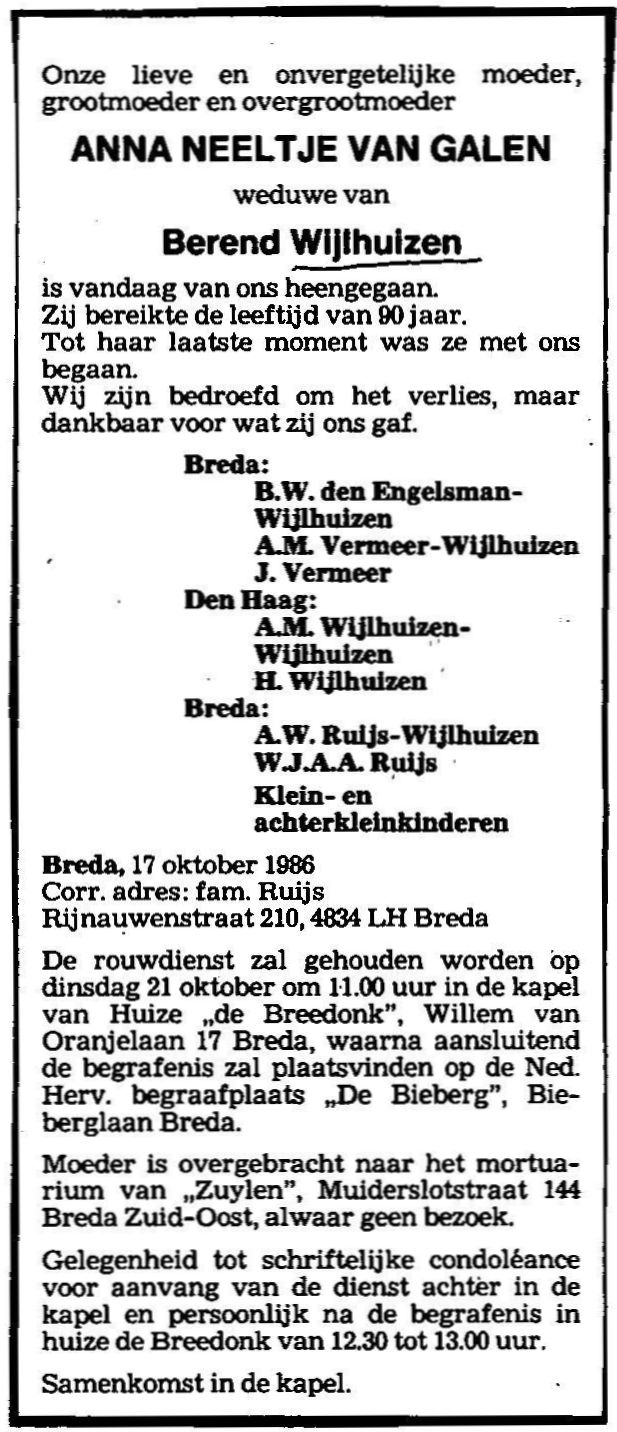 Onze lieve en onvergetelijke moeder, grootmoeder en overgrootmoeder

ANNA NEELTJE VAN GALEN

weduwe van

Berend Wijlhuizen

is vandaag van ons heengegaan.
Zij bereikte de leeftijd van 90 jaar.
Tot haar laatste moment was ze met ons begaan.
Wij zijn bedroefd om het verlies, maar dankbaar voor wat zij ons gaf.

Breda:
B.W. den Engelsman-Wijlhuizen
A.M. Vermeer-Wijlhuizen
J. Vermeer
Den Haag:
A.M. Wijlhuizen-Wijlhuizen
H. Wijlhuizen
Breda:
A.W. Ruijs-Wijlhuizen
W.J.A.A. Ruijs
Klein- en achterkleinkinderen

Breda, 17 oktober 1986
Corr. adres: fam. Ruijs
Rijnauwenstraat 210, 4834 LH Breda

De rouwdienst zal gehouden worden op dinsdag 21 oktober om 11.00 uur in de kapel van Huize „de Breedonk", Willem van Oranjelaan 17 Breda, waarna aansluitend de begrafenis zal plaatsvinden op de Ned. Herv. begraafplaats „De Bieberg", Bieberglaan Breda.

Moeder is overgebracht naar het mortuarium van „Zuylen", Muiderslotstraat 144 Breda Zuid-Oost, alwaar geen bezoek.

Gelegenheid tot schriftelijke condoléance voor aanvang van de dienst achter in de kapel en persoonlijk na de begrafenis in huize de Breedonk van 12.30 tot 13.00 uur.

Samenkomst in de kapel.